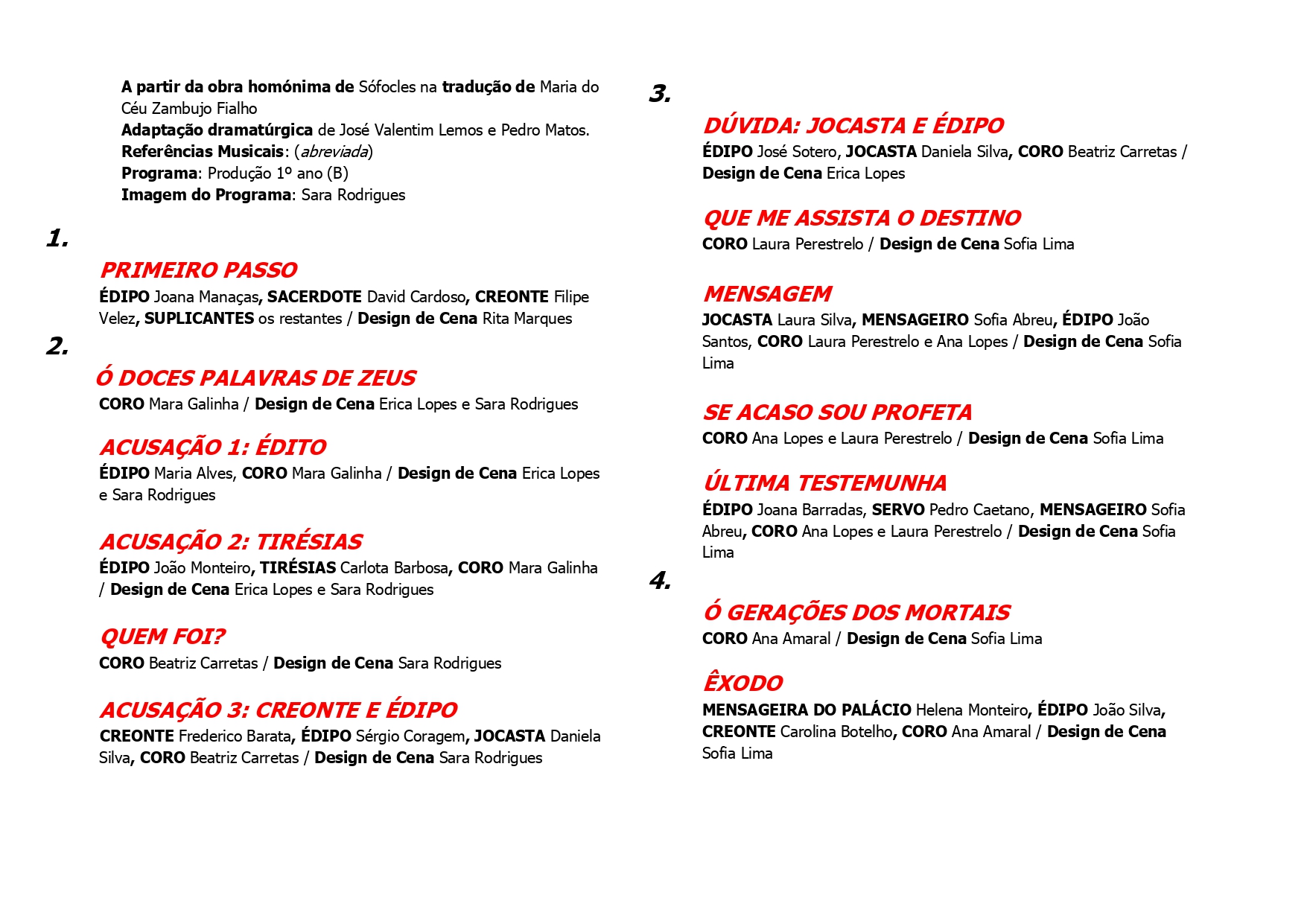 A partir da obra homónima de Sófocles na tradução de Maria do Céu Zambujo Fialho
Adaptação dramatúrgica de José Valentim Lemos e Pedro Matos.
Referências Musicais: (abreviada)
Programa: Produção 1º ano (B)
Imagem do Programa: Sara Rodrigues

1.

PRIMEIRO PASSO
ÉDIPO Joana Manaças, SACERDOTE David Cardoso, CREONTE Filipe Velez, SUPLICANTES os restantes / Design de Cena Rita Marques

2.

Ó DOCES PALAVRAS DE ZEUS
CORO Mara Galinha / Design de Cena Erica Lopes e Sara Rodrigues

ACUSAÇÃO 1: ÉDITO
ÉDIPO Maria Alves, CORO Mara Galinha / Design de Cena Erica Lopes e Sara Rodrigues

ACUSAÇÃO 2: TIRÉSIAS
ÉDIPO João Monteiro, TIRÉSIAS Carlota Barbosa, CORO Mara Galinha / Design de Cena Erica Lopes e Sara Rodrigues

QUEM FOI?
CORO Beatriz Carretas / Design de Cena Sara Rodrigues

ACUSAÇÃO 3: CREONTE E ÉDIPO
CREONTE Frederico Barata, ÉDIPO Sérgio Coragem, JOCASTA Daniela Silva, CORO Beatriz Carretas / Design de Cena Sara Rodrigues

3.

DÚVIDA: JOCASTA E ÉDIPO
ÉDIPO José Sotero, JOCASTA Daniela Silva, CORO Beatriz Carretas / Design de Cena Erica Lopes

QUE ME ASSISTA O DESTINO
CORO Laura Perestrelo / Design de Cena Sofia Lima

MENSAGEM
JOCASTA Laura Silva, MENSAGEIRO Sofia Abreu, ÉDIPO João Santos, CORO Laura Perestrelo e Ana Lopes / Design de Cena Sofia Lima

SE ACASO SOU PROFETA
CORO Ana Lopes e Laura Perestrelo / Design de Cena Sofia Lima

ÚLTIMA TESTEMUNHA
ÉDIPO Joana Barradas, SERVO Pedro Caetano, MENSAGEIRO Sofia Abreu, CORO Ana Lopes e Laura Perestrelo / Design de Cena Sofia Lima

4.

Ó GERAÇÕES DOS MORTAIS
CORO Ana Amaral / Design de Cena Sofia Lima

ÊXODO
MENSAGEIRA DO PALÁCIO Helena Monteiro, ÉDIPO João Silva, CREONTE Carolina Botelho, CORO Ana Amaral / Design de Cena Sofia Lima